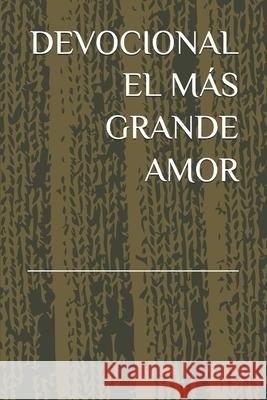 DEVOCIONAL EL MÁS GRANDE AMOR

Kraina Książek